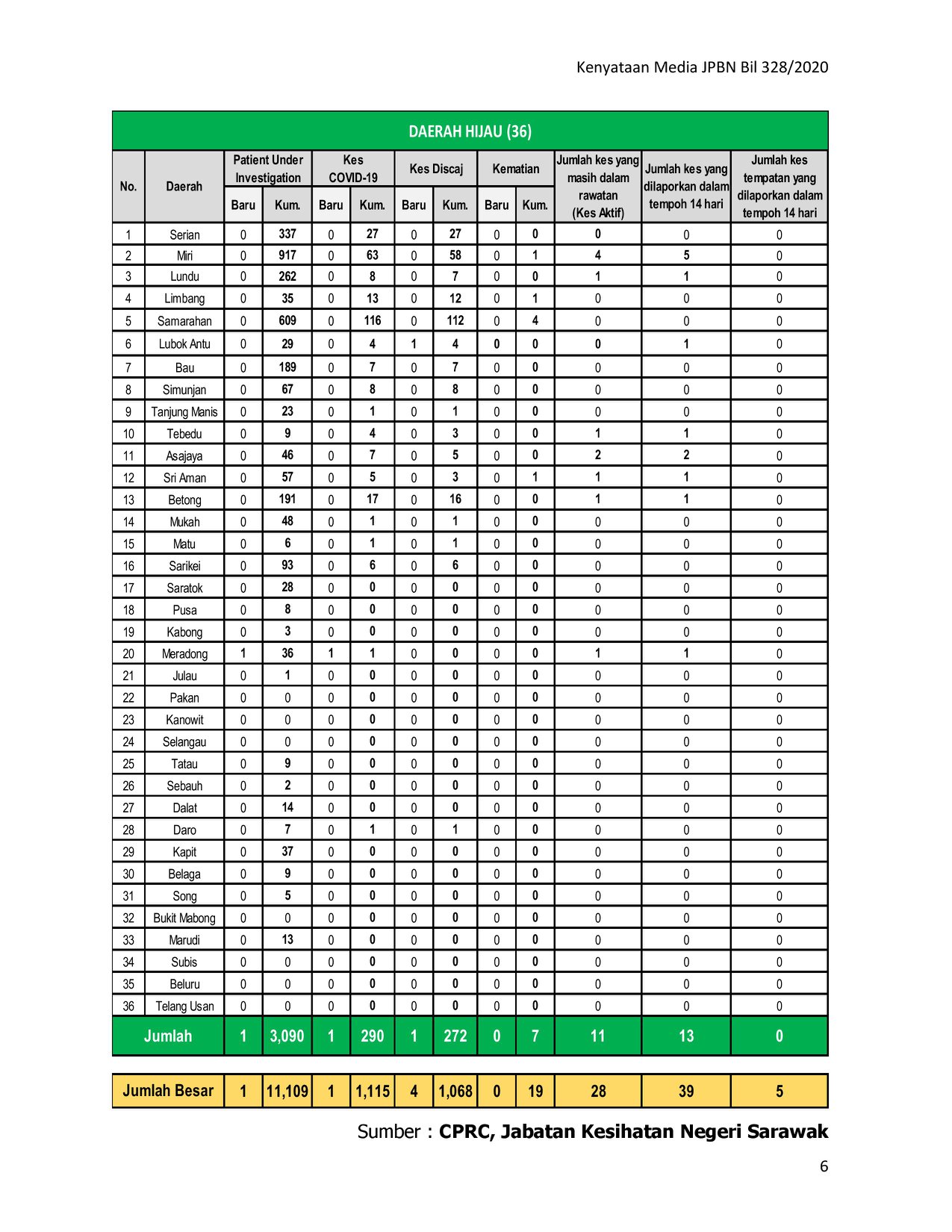 Kenyataan Media JPBN Bil 328/2020

DAERAH HIJAU (36)

| No. | Daerah | Patient Under Investigation Baru | Patient Under Investigation Kum. | Kes COVID-19 Baru | Kes COVID-19 Kum. | Kes Discaj Baru | Kes Discaj Kum. | Kematian Baru | Kematian Kum. | Jumlah kes yang masih dalam rawatan (Kes Aktif) | Jumlah kes yang dilaporkan dalam tempoh 14 hari | Jumlah kes tempatan yang dilaporkan dalam tempoh 14 hari |
|---|---|---|---|---|---|---|---|---|---|---|---|---|
| 1 | Serian | 0 | 337 | 0 | 27 | 0 | 27 | 0 | 0 | 0 | 0 | 0 |
| 2 | Miri | 0 | 917 | 0 | 63 | 0 | 58 | 0 | 1 | 4 | 5 | 0 |
| 3 | Lundu | 0 | 262 | 0 | 8 | 0 | 7 | 0 | 0 | 1 | 1 | 0 |
| 4 | Limbang | 0 | 35 | 0 | 13 | 0 | 12 | 0 | 1 | 0 | 0 | 0 |
| 5 | Samarahan | 0 | 609 | 0 | 116 | 0 | 112 | 0 | 4 | 0 | 0 | 0 |
| 6 | Lubok Antu | 0 | 29 | 0 | 4 | 1 | 4 | 0 | 0 | 0 | 1 | 0 |
| 7 | Bau | 0 | 189 | 0 | 7 | 0 | 7 | 0 | 0 | 0 | 0 | 0 |
| 8 | Simunjan | 0 | 67 | 0 | 8 | 0 | 8 | 0 | 0 | 0 | 0 | 0 |
| 9 | Tanjung Manis | 0 | 23 | 0 | 1 | 0 | 1 | 0 | 0 | 0 | 0 | 0 |
| 10 | Tebedu | 0 | 9 | 0 | 4 | 0 | 3 | 0 | 0 | 1 | 1 | 0 |
| 11 | Asajaya | 0 | 46 | 0 | 7 | 0 | 5 | 0 | 0 | 2 | 2 | 0 |
| 12 | Sri Aman | 0 | 57 | 0 | 5 | 0 | 3 | 0 | 1 | 1 | 1 | 0 |
| 13 | Betong | 0 | 191 | 0 | 17 | 0 | 16 | 0 | 0 | 1 | 1 | 0 |
| 14 | Mukah | 0 | 48 | 0 | 1 | 0 | 1 | 0 | 0 | 0 | 0 | 0 |
| 15 | Matu | 0 | 6 | 0 | 1 | 0 | 1 | 0 | 0 | 0 | 0 | 0 |
| 16 | Sarikei | 0 | 93 | 0 | 6 | 0 | 6 | 0 | 0 | 0 | 0 | 0 |
| 17 | Saratok | 0 | 28 | 0 | 0 | 0 | 0 | 0 | 0 | 0 | 0 | 0 |
| 18 | Pusa | 0 | 8 | 0 | 0 | 0 | 0 | 0 | 0 | 0 | 0 | 0 |
| 19 | Kabong | 0 | 3 | 0 | 0 | 0 | 0 | 0 | 0 | 0 | 0 | 0 |
| 20 | Meradong | 1 | 36 | 1 | 1 | 0 | 0 | 0 | 0 | 1 | 1 | 0 |
| 21 | Julau | 0 | 1 | 0 | 0 | 0 | 0 | 0 | 0 | 0 | 0 | 0 |
| 22 | Pakan | 0 | 0 | 0 | 0 | 0 | 0 | 0 | 0 | 0 | 0 | 0 |
| 23 | Kanowit | 0 | 0 | 0 | 0 | 0 | 0 | 0 | 0 | 0 | 0 | 0 |
| 24 | Selangau | 0 | 0 | 0 | 0 | 0 | 0 | 0 | 0 | 0 | 0 | 0 |
| 25 | Tatau | 0 | 9 | 0 | 0 | 0 | 0 | 0 | 0 | 0 | 0 | 0 |
| 26 | Sebauh | 0 | 2 | 0 | 0 | 0 | 0 | 0 | 0 | 0 | 0 | 0 |
| 27 | Dalat | 0 | 14 | 0 | 0 | 0 | 0 | 0 | 0 | 0 | 0 | 0 |
| 28 | Daro | 0 | 7 | 0 | 1 | 0 | 1 | 0 | 0 | 0 | 0 | 0 |
| 29 | Kapit | 0 | 37 | 0 | 0 | 0 | 0 | 0 | 0 | 0 | 0 | 0 |
| 30 | Belaga | 0 | 9 | 0 | 0 | 0 | 0 | 0 | 0 | 0 | 0 | 0 |
| 31 | Song | 0 | 5 | 0 | 0 | 0 | 0 | 0 | 0 | 0 | 0 | 0 |
| 32 | Bukit Mabong | 0 | 0 | 0 | 0 | 0 | 0 | 0 | 0 | 0 | 0 | 0 |
| 33 | Marudi | 0 | 13 | 0 | 0 | 0 | 0 | 0 | 0 | 0 | 0 | 0 |
| 34 | Subis | 0 | 0 | 0 | 0 | 0 | 0 | 0 | 0 | 0 | 0 | 0 |
| 35 | Beluru | 0 | 0 | 0 | 0 | 0 | 0 | 0 | 0 | 0 | 0 | 0 |
| 36 | Telang Usan | 0 | 0 | 0 | 0 | 0 | 0 | 0 | 0 | 0 | 0 | 0 |
| Jumlah | | 1 | 3,090 | 1 | 290 | 1 | 272 | 0 | 7 | 11 | 13 | 0 |

| Jumlah Besar | 1 | 11,109 | 1 | 1,115 | 4 | 1,068 | 0 | 19 | 28 | 39 | 5 |
|---|---|---|---|---|---|---|---|---|---|---|---|

Sumber : CPRC, Jabatan Kesihatan Negeri Sarawak

6